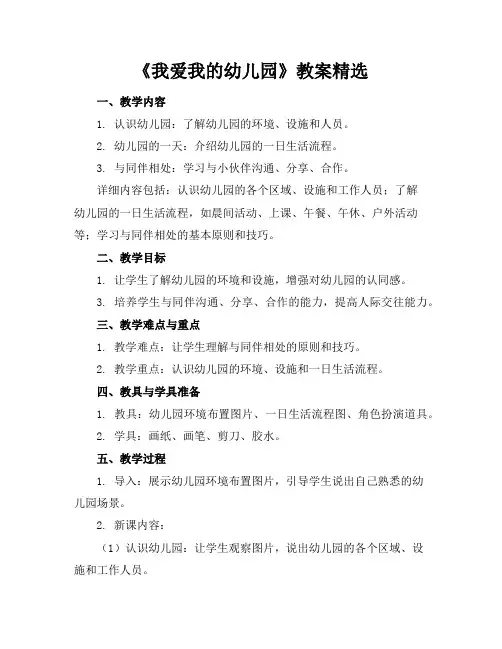 《我爱我的幼儿园》教案精选

一、教学内容

1. 认识幼儿园：了解幼儿园的环境、设施和人员。

2. 幼儿园的一天：介绍幼儿园的一日生活流程。

3. 与同伴相处：学习与小伙伴沟通、分享、合作。

详细内容包括：认识幼儿园的各个区域、设施和工作人员；了解幼儿园的一日生活流程，如晨间活动、上课、午餐、午休、户外活动等；学习与同伴相处的基本原则和技巧。

二、教学目标

1. 让学生了解幼儿园的环境和设施，增强对幼儿园的认同感。

3. 培养学生与同伴沟通、分享、合作的能力，提高人际交往能力。

三、教学难点与重点

1. 教学难点：让学生理解与同伴相处的原则和技巧。

2. 教学重点：认识幼儿园的环境、设施和一日生活流程。

四、教具与学具准备

1. 教具：幼儿园环境布置图片、一日生活流程图、角色扮演道具。

2. 学具：画纸、画笔、剪刀、胶水。

五、教学过程

1. 导入：展示幼儿园环境布置图片，引导学生说出自己熟悉的幼儿园场景。

2. 新课内容：

（1）认识幼儿园：让学生观察图片，说出幼儿园的各个区域、设施和工作人员。